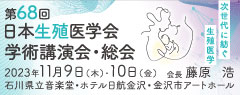 第68回
日本生殖医学会
学術講演会・総会

次世代に紡ぐ
生殖医学

2023年11月9日（木）・10日（金）　会長 藤原　浩
石川県立音楽堂・ホテル日航金沢・金沢市アートホール